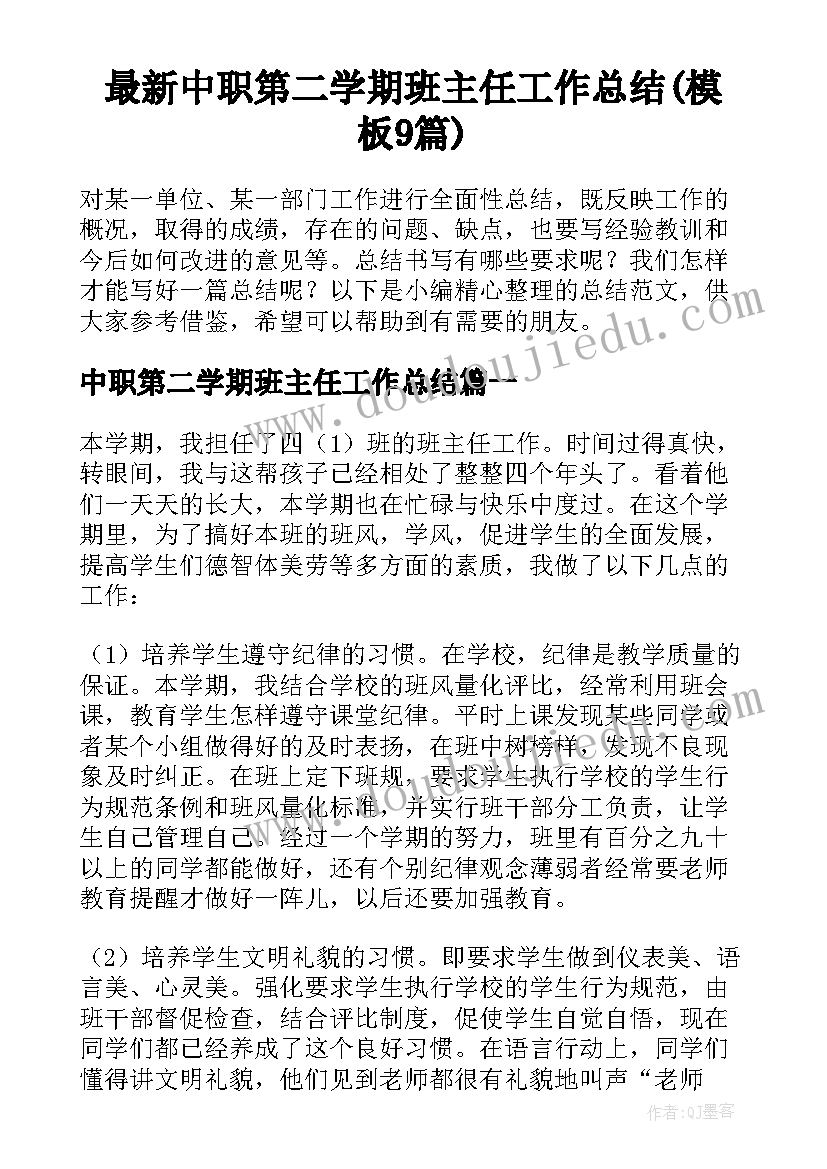 最新中职第二学期班主任工作总结(模板9篇)

对某一单位、某一部门工作进行全面性总结，既反映工作的概况，取得的成绩，存在的问题、缺点，也要写经验教训和今后如何改进的意见等。总结书写有哪些要求呢？我们怎样才能写好一篇总结呢？以下是小编精心整理的总结范文，供大家参考借鉴，希望可以帮助到有需要的朋友。

中职第二学期班主任工作总结篇一

本学期，我担任了四（1）班的班主任工作。时间过得真快，转眼间，我与这帮孩子已经相处了整整四个年头了。看着他们一天天的长大，本学期也在忙碌与快乐中度过。在这个学期里，为了搞好本班的班风，学风，促进学生的全面发展，提高学生们德智体美劳等多方面的素质，我做了以下几点的工作：

（1）培养学生遵守纪律的习惯。在学校，纪律是教学质量的保证。本学期，我结合学校的班风量化评比，经常利用班会课，教育学生怎样遵守课堂纪律。平时上课发现某些同学或者某个小组做得好的及时表扬，在班中树榜样，发现不良现象及时纠正。在班上定下班规，要求学生执行学校的学生行为规范条例和班风量化标准，并实行班干部分工负责，让学生自己管理自己。经过一个学期的努力，班里有百分之九十以上的同学都能做好，还有个别纪律观念薄弱者经常要老师教育提醒才做好一阵儿，以后还要加强教育。

（2）培养学生文明礼貌的习惯。即要求学生做到仪表美、语言美、心灵美。强化要求学生执行学校的学生行为规范，由班干部督促检查，结合评比制度，促使学生自觉自悟，现在同学们都已经养成了这个良好习惯。在语言行动上，同学们懂得讲文明礼貌，他们见到老师都很有礼貌地叫声“老师

www.doudoujiedu.com

作者：QJ墨客